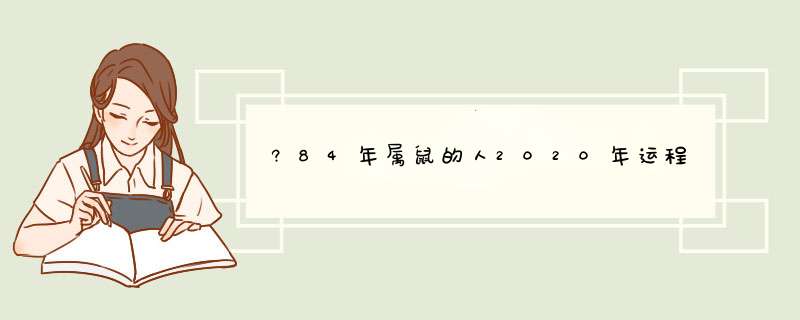 ?84年属鼠的人2020年运程